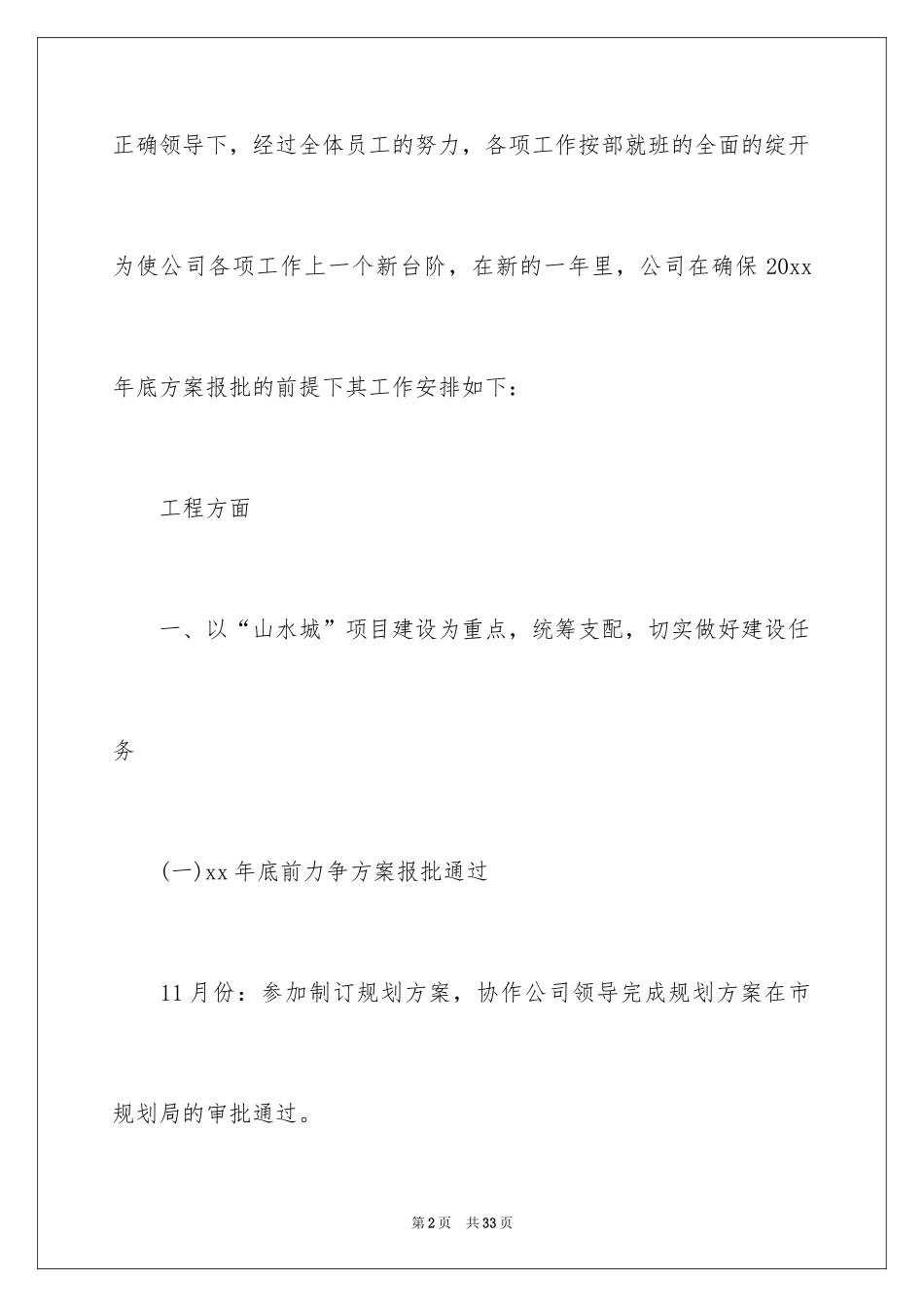 正确领导下，经过全体员工的努力，各项工作按部就班的全面的绽开为使公司各项工作上一个新台阶，在新的一年里，公司在确保 20xx 年底方案报批的前提下其工作安排如下：

工程方面

一、以“山水城”项目建设为重点，统筹支配，切实做好建设任务

(一)xx 年底前力争方案报批通过

11 月份：参加制订规划方案，协作公司领导完成规划方案在市规划局的审批通过。

第 2 页　共 33 页